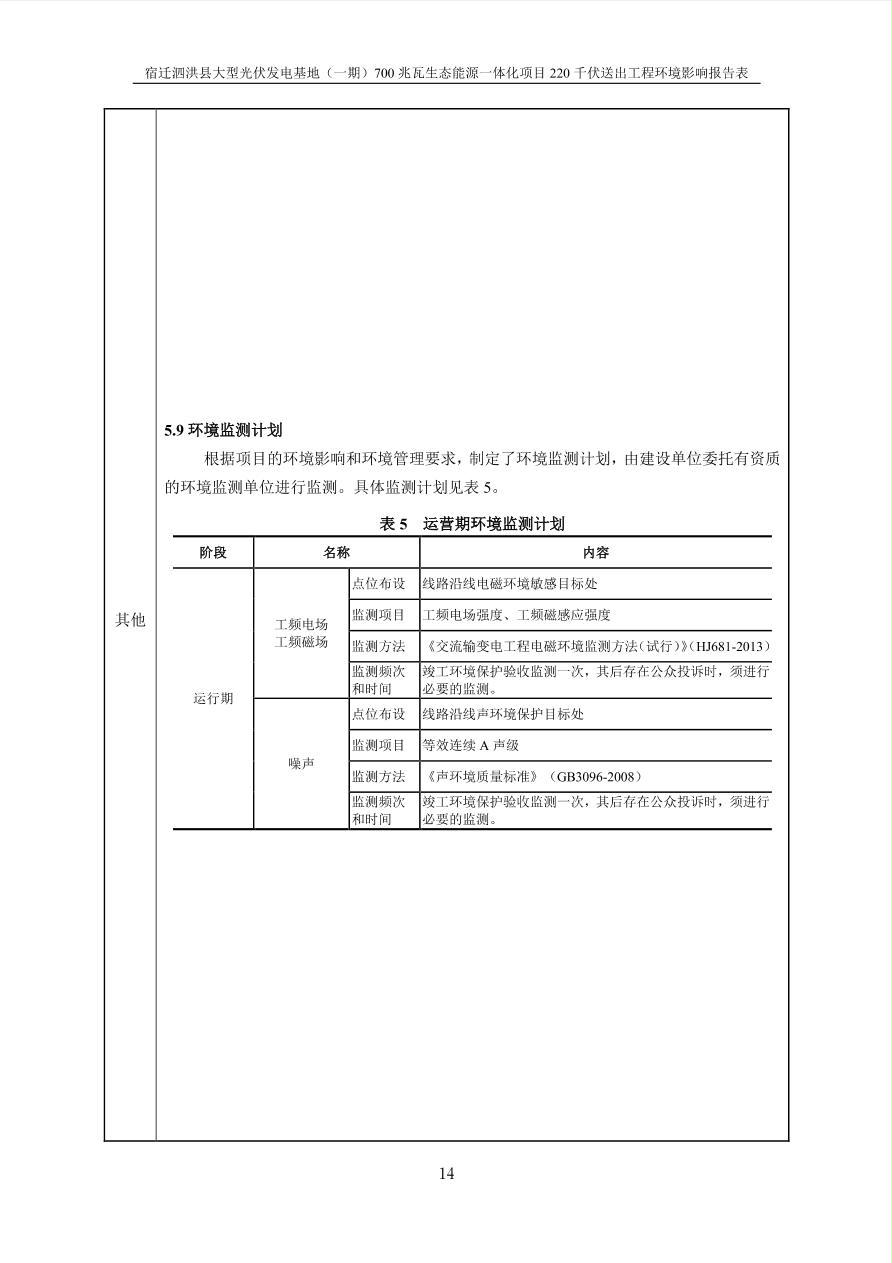 宿迁泗洪县大型光伏发电基地（一期）700 兆瓦生态能源一体化项目 220 千伏送出工程环境影响报告表

其他

5.9 环境监测计划

根据项目的环境影响和环境管理要求，制定了环境监测计划，由建设单位委托有资质的环境监测单位进行监测。具体监测计划见表 5。

表 5 运营期环境监测计划

| 阶段 | 名称 | | 内容 |
|---|---|---|---|
| 运行期 | 工频电场 工频磁场 | 点位布设 | 线路沿线电磁环境敏感目标处 |
| | | 监测项目 | 工频电场强度、工频磁感应强度 |
| | | 监测方法 | 《交流输变电工程电磁环境监测方法（试行）》（HJ681-2013） |
| | | 监测频次和时间 | 竣工环境保护验收监测一次，其后存在公众投诉时，须进行必要的监测。 |
| | 噪声 | 点位布设 | 线路沿线声环境保护目标处 |
| | | 监测项目 | 等效连续 A 声级 |
| | | 监测方法 | 《声环境质量标准》（GB3096-2008） |
| | | 监测频次和时间 | 竣工环境保护验收监测一次，其后存在公众投诉时，须进行必要的监测。 |

14